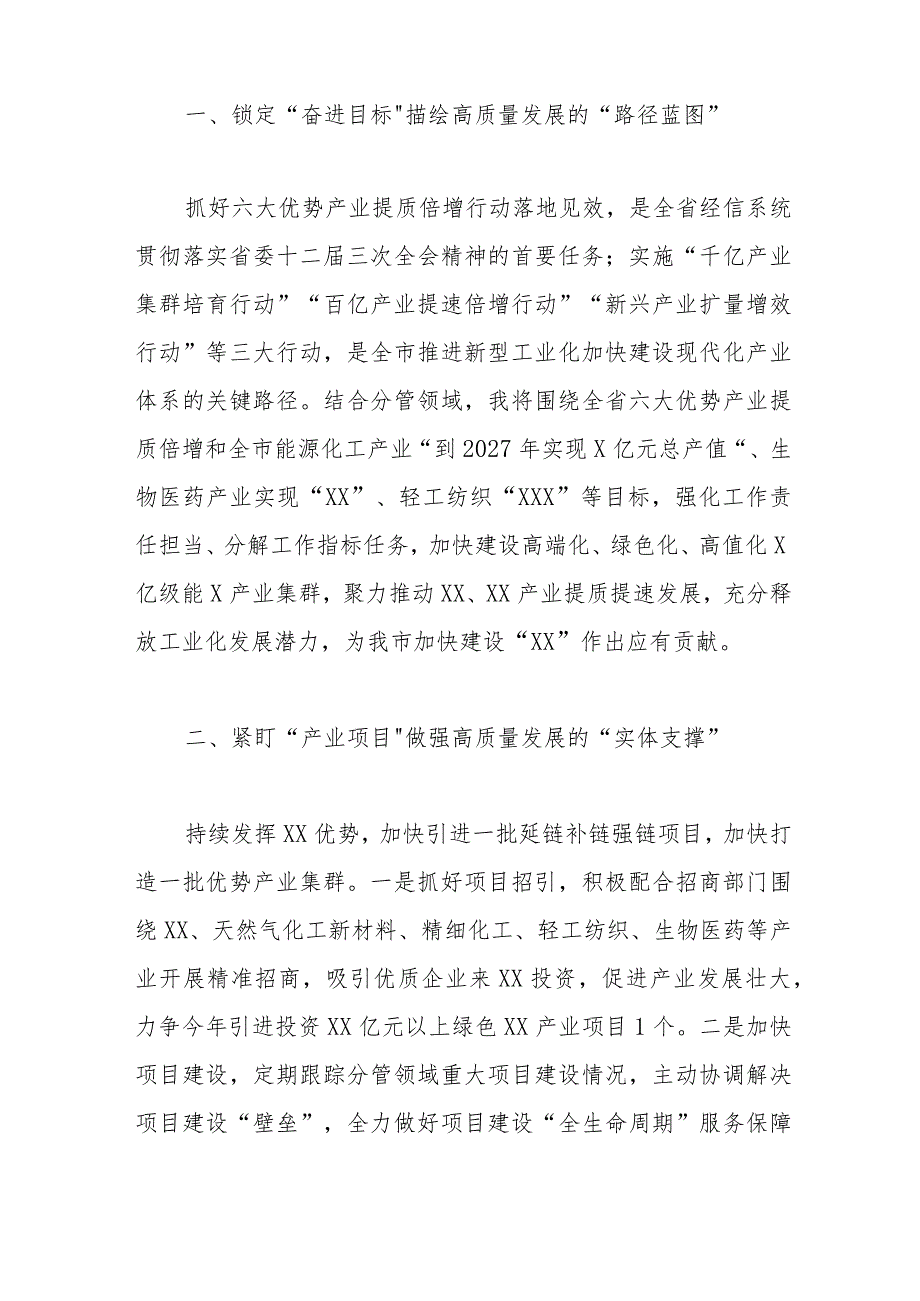 一、锁定“奋进目标"描绘高质量发展的“路径蓝图”

抓好六大优势产业提质倍增行动落地见效，是全省经信系统贯彻落实省委十二届三次全会精神的首要任务；实施“千亿产业集群培育行动”“百亿产业提速倍增行动”“新兴产业扩量增效行动”等三大行动，是全市推进新型工业化加快建设现代化产业体系的关键路径。结合分管领域，我将围绕全省六大优势产业提质倍增和全市能源化工产业“到2027年实现X亿元总产值“、生物医药产业实现“XX”、轻工纺织“XXX”等目标，强化工作责任担当、分解工作指标任务，加快建设高端化、绿色化、高值化X亿级能X产业集群，聚力推动XX、XX产业提质提速发展，充分释放工业化发展潜力，为我市加快建设“XX”作出应有贡献。

二、紧盯“产业项目"做强高质量发展的“实体支撑”

持续发挥XX优势，加快引进一批延链补链强链项目，加快打造一批优势产业集群。一是抓好项目招引，积极配合招商部门围绕XX、天然气化工新材料、精细化工、轻工纺织、生物医药等产业开展精准招商，吸引优质企业来XX投资，促进产业发展壮大，力争今年引进投资XX亿元以上绿色XX产业项目1个。二是加快项目建设，定期跟踪分管领域重大项目建设情况，主动协调解决项目建设“壁垒”，全力做好项目建设“全生命周期”服务保障